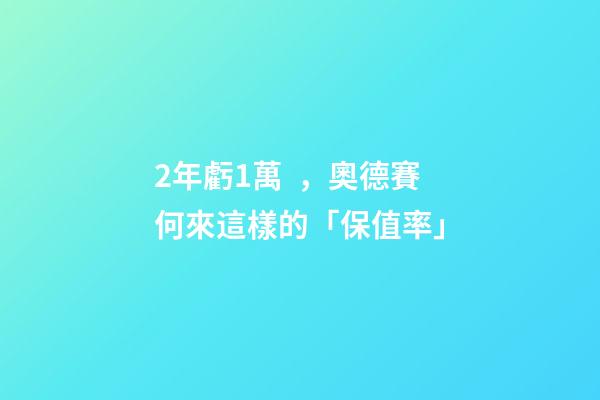 2年虧1萬 ，奧德賽
何來這樣的「保值率」